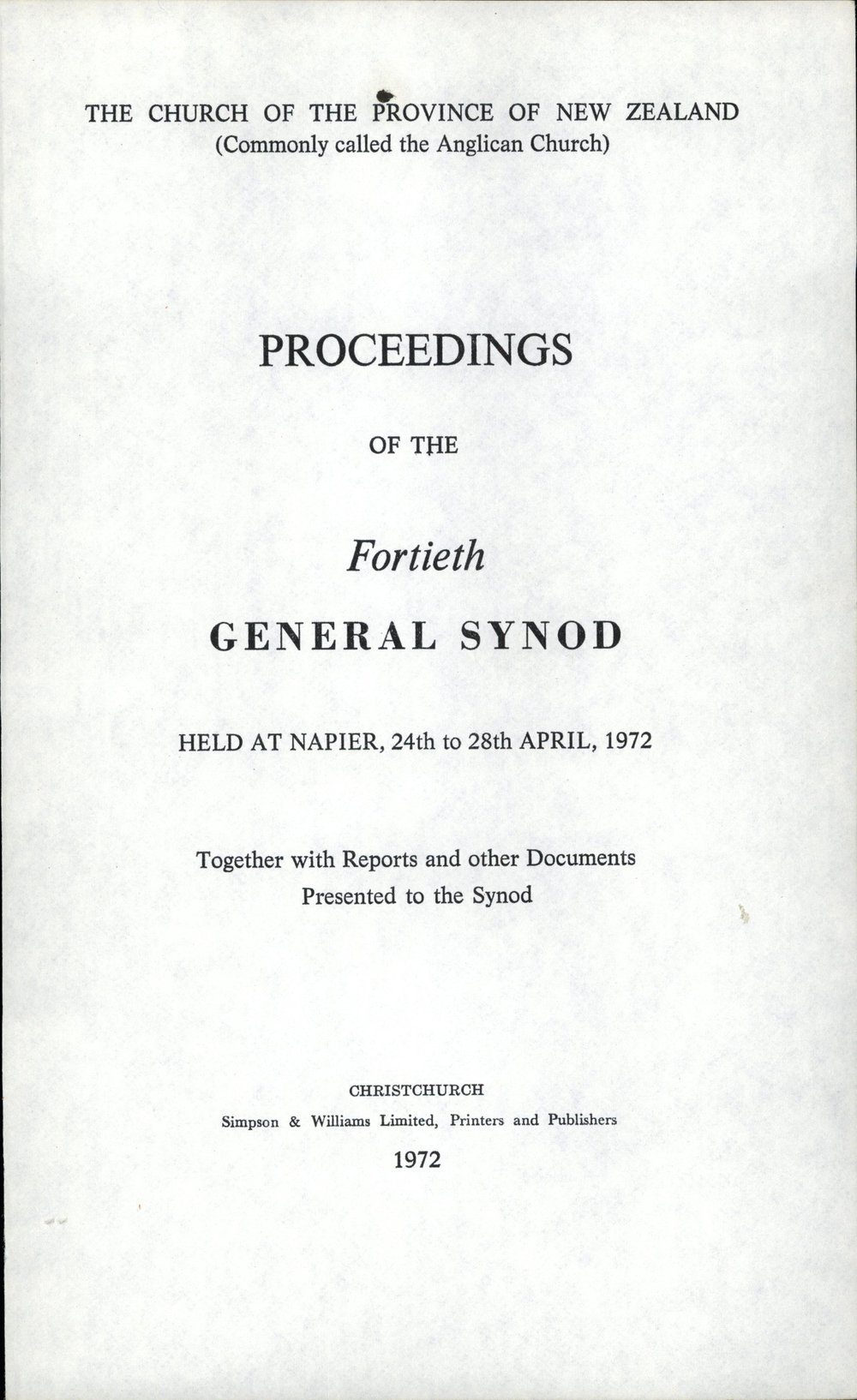 THE CHURCH OF THE PROVINCE OF NEW ZEALAND
(Commonly called the Anglican Church)

PROCEEDINGS

OF THE

Fortieth

GENERAL SYNOD

HELD AT NAPIER, 24th to 28th APRIL, 1972

Together with Reports and other Documents
Presented to the Synod

CHRISTCHURCH
Simpson & Williams Limited, Printers and Publishers
1972